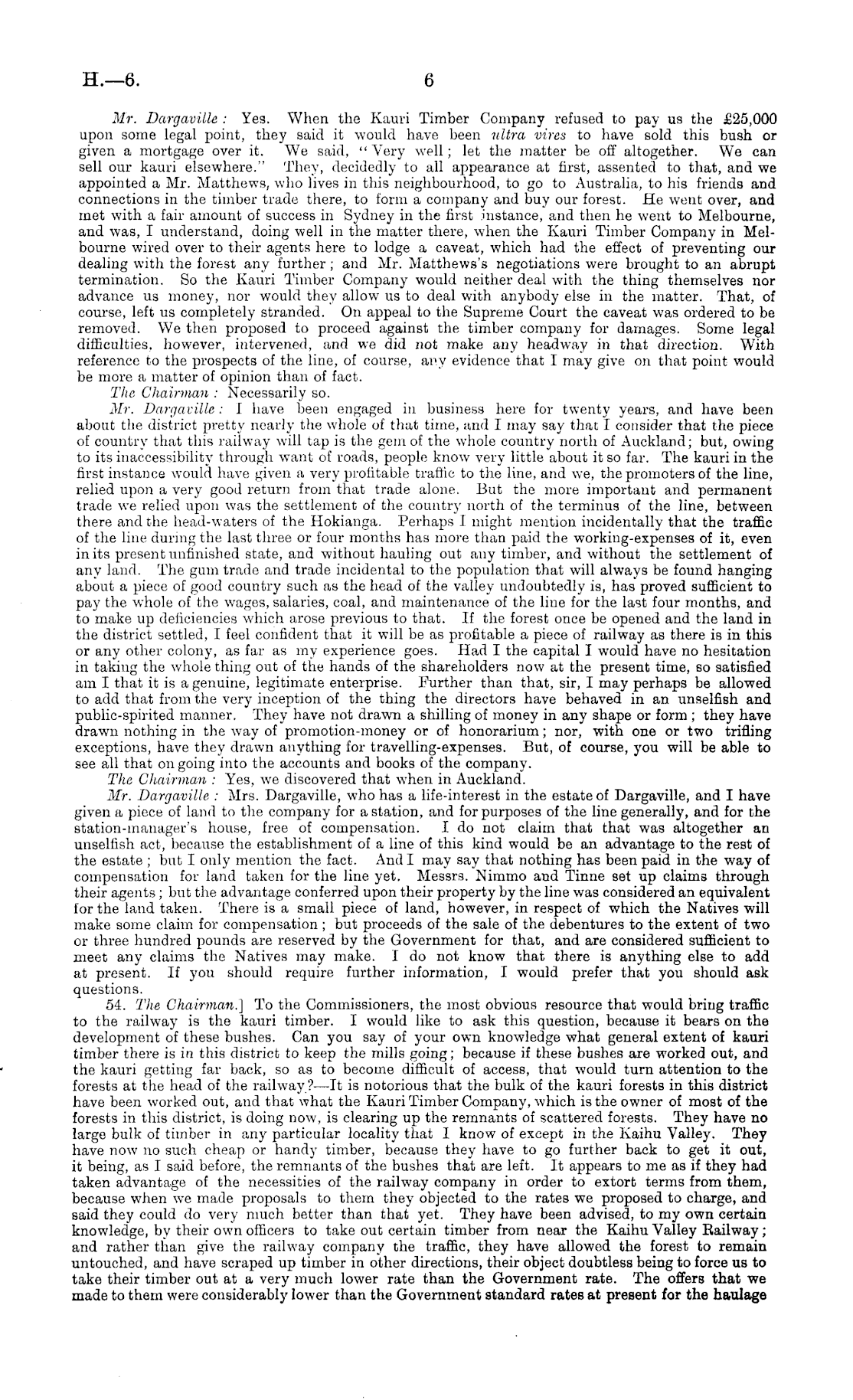 H.—6. 6

Mr. Dargaville: Yes. When the Kauri Timber Company refused to pay us the £25,000 upon some legal point, they said it would have been ultra vires to have sold this bush or given a mortgage over it. We said, "Very well; let the matter be off altogether. We can sell our kauri elsewhere." They, decidedly to all appearance at first, assented to that, and we appointed a Mr. Matthews, who lives in this neighbourhood, to go to Australia, to his friends and connections in the timber trade there, to form a company and buy our forest. He went over, and met with a fair amount of success in Sydney in the first instance, and then he went to Melbourne, and was, I understand, doing well in the matter there, when the Kauri Timber Company in Melbourne wired over to their agents here to lodge a caveat, which had the effect of preventing our dealing with the forest any further; and Mr. Matthews's negotiations were brought to an abrupt termination. So the Kauri Timber Company would neither deal with the thing themselves nor advance us money, nor would they allow us to deal with anybody else in the matter. That, of course, left us completely stranded. On appeal to the Supreme Court the caveat was ordered to be removed. We then proposed to proceed against the timber company for damages. Some legal difficulties, however, intervened, and we did not make any headway in that direction. With reference to the prospects of the line, of course, any evidence that I may give on that point would be more a matter of opinion than of fact.

The Chairman: Necessarily so.

Mr. Dargaville: I have been engaged in business here for twenty years, and have been about the district pretty nearly the whole of that time, and I may say that I consider that the piece of country that this railway will tap is the gem of the whole country north of Auckland; but, owing to its inaccessibility through want of roads, people know very little about it so far. The kauri in the first instance would have given a very profitable traffic to the line, and we, the promoters of the line, relied upon a very good return from that trade alone. But the more important and permanent trade we relied upon was the settlement of the country north of the terminus of the line, between there and the head-waters of the Hokianga. Perhaps I might mention incidentally that the traffic of the line during the last three or four months has more than paid the working-expenses of it, even in its present unfinished state, and without hauling out any timber, and without the settlement of any land. The gum trade and trade incidental to the population that will always be found hanging about a piece of good country such as the head of the valley undoubtedly is, has proved sufficient to pay the whole of the wages, salaries, coal, and maintenance of the line for the last four months, and to make up deficiencies which arose previous to that. If the forest once be opened and the land in the district settled, I feel confident that it will be as profitable a piece of railway as there is in this or any other colony, as far as my experience goes. Had I the capital I would have no hesitation in taking the whole thing out of the hands of the shareholders now at the present time, so satisfied am I that it is a genuine, legitimate enterprise. Further than that, sir, I may perhaps be allowed to add that from the very inception of the thing the directors have behaved in an unselfish and public-spirited manner. They have not drawn a shilling of money in any shape or form; they have drawn nothing in the way of promotion-money or of honorarium; nor, with one or two trifling exceptions, have they drawn anything for travelling-expenses. But, of course, you will be able to see all that on going into the accounts and books of the company.

The Chairman: Yes, we discovered that when in Auckland.

Mr. Dargaville: Mrs. Dargaville, who has a life-interest in the estate of Dargaville, and I have given a piece of land to the company for a station, and for purposes of the line generally, and for the station-manager's house, free of compensation. I do not claim that that was altogether an unselfish act, because the establishment of a line of this kind would be an advantage to the rest of the estate; but I only mention the fact. And I may say that nothing has been paid in the way of compensation for land taken for the line yet. Messrs. Nimmo and Tinne set up claims through their agents; but the advantage conferred upon their property by the line was considered an equivalent for the land taken. There is a small piece of land, however, in respect of which the Natives will make some claim for compensation; but proceeds of the sale of the debentures to the extent of two or three hundred pounds are reserved by the Government for that, and are considered sufficient to meet any claims the Natives may make. I do not know that there is anything else to add at present. If you should require further information, I would prefer that you should ask questions.

54. The Chairman.] To the Commissioners, the most obvious resource that would bring traffic to the railway is the kauri timber. I would like to ask this question, because it bears on the development of these bushes. Can you say of your own knowledge what general extent of kauri timber there is in this district to keep the mills going; because if these bushes are worked out, and the kauri getting far back, so as to become difficult of access, that would turn attention to the forests at the head of the railway?—It is notorious that the bulk of the kauri forests in this district have been worked out, and that what the Kauri Timber Company, which is the owner of most of the forests in this district, is doing now, is clearing up the remnants of scattered forests. They have no large bulk of timber in any particular locality that I know of except in the Kaihu Valley. They have now no such cheap or handy timber, because they have to go further back to get it out, it being, as I said before, the remnants of the bushes that are left. It appears to me as if they had taken advantage of the necessities of the railway company in order to extort terms from them, because when we made proposals to them they objected to the rates we proposed to charge, and said they could do very much better than that yet. They have been advised, to my own certain knowledge, by their own officers to take out certain timber from near the Kaihu Valley Railway; and rather than give the railway company the traffic, they have allowed the forest to remain untouched, and have scraped up timber in other directions, their object doubtless being to force us to take their timber out at a very much lower rate than the Government rate. The offers that we made to them were considerably lower than the Government standard rates at present for the haulage